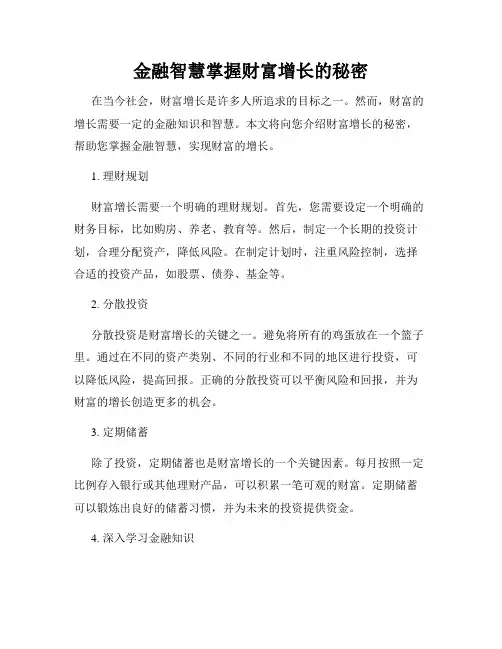 金融智慧掌握财富增长的秘密

在当今社会，财富增长是许多人所追求的目标之一。然而，财富的增长需要一定的金融知识和智慧。本文将向您介绍财富增长的秘密，帮助您掌握金融智慧，实现财富的增长。

1. 理财规划

财富增长需要一个明确的理财规划。首先，您需要设定一个明确的财务目标，比如购房、养老、教育等。然后，制定一个长期的投资计划，合理分配资产，降低风险。在制定计划时，注重风险控制，选择合适的投资产品，如股票、债券、基金等。

2. 分散投资

分散投资是财富增长的关键之一。避免将所有的鸡蛋放在一个篮子里。通过在不同的资产类别、不同的行业和不同的地区进行投资，可以降低风险，提高回报。正确的分散投资可以平衡风险和回报，并为财富的增长创造更多的机会。

3. 定期储蓄

除了投资，定期储蓄也是财富增长的一个关键因素。每月按照一定比例存入银行或其他理财产品，可以积累一笔可观的财富。定期储蓄可以锻炼出良好的储蓄习惯，并为未来的投资提供资金。

4. 深入学习金融知识